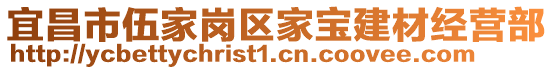 宜昌市伍家岗区家宝建材经营部
http://ycbettychrist1.cn.coovee.com